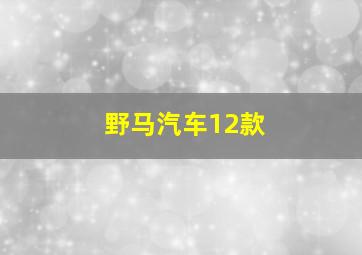 野马汽车12款